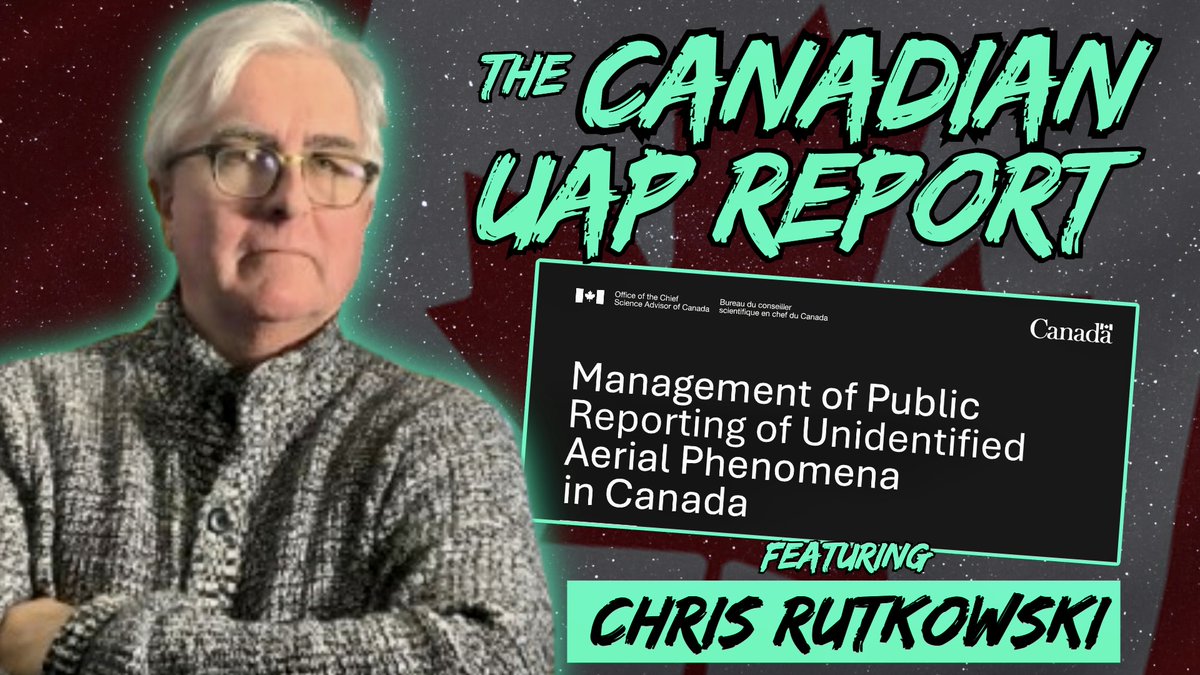 THE CANADIAN UAP REPORT

Office of the Chief Science Advisor of Canada

Bureau du conseiller scientifique en chef du Canada

Canada

Management of Public Reporting of Unidentified Aerial Phenomena in Canada

FEATURING

CHRIS RUTKOWSKI